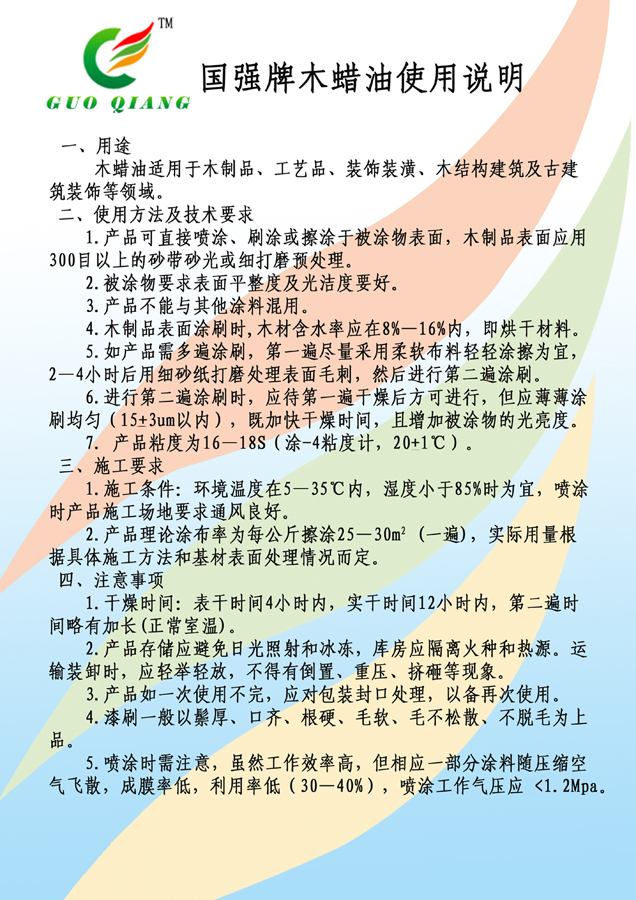 TM
GUO QIANG

国强牌木蜡油使用说明

一、用途

木蜡油适用于木制品、工艺品、装饰装潢、木结构建筑及古建筑装饰等领域。

二、使用方法及技术要求

1.产品可直接喷涂、刷涂或擦涂于被涂物表面，木制品表面应用300目以上的砂带砂光或细打磨预处理。

2.被涂物要求表面平整度及光洁度要好。

3.产品不能与其他涂料混用。

4.木制品表面涂刷时,木材含水率应在8%—16%内，即烘干材料。

5.如产品需多遍涂刷，第一遍尽量采用柔软布料轻轻涂擦为宜，2—4小时后用细砂纸打磨处理表面毛刺，然后进行第二遍涂刷。

6.进行第二遍涂刷时，应待第一遍干燥后方可进行，但应薄薄涂刷均匀（15±3um以内），既加快干燥时间，且增加被涂物的光亮度。

7. 产品粘度为16—18S（涂-4粘度计，20+1℃）。

三、施工要求

1.施工条件：环境温度在5—35℃内，湿度小于85%时为宜，喷涂时产品施工场地要求通风良好。

2.产品理论涂布率为每公斤擦涂25—30m²（一遍），实际用量根据具体施工方法和基材表面处理情况而定。

四、注意事项

1.干燥时间：表干时间4小时内，实干时间12小时内，第二遍时间略有加长(正常室温)。

2.产品存储应避免日光照射和冰冻，库房应隔离火种和热源。运输装卸时，应轻举轻放，不得有倒置、重压、挤砸等现象。

3.产品如一次使用不完，应对包装封口处理，以备再次使用。

4.漆刷一般以鬃厚、口齐、根硬、毛软、毛不松散、不脱毛为上品。

5.喷涂时需注意，虽然工作效率高，但相应一部分涂料随压缩空气飞散，成膜率低，利用率低（30—40%），喷涂工作气压应 <1.2Mpa。